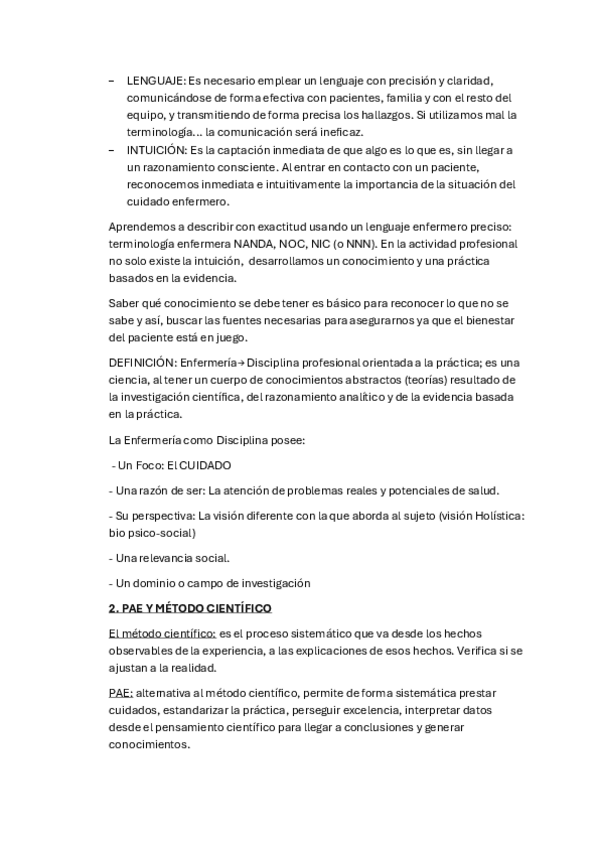 – LENGUAJE: Es necesario emplear un lenguaje con precisión y claridad, comunicándose de forma efectiva con pacientes, familia y con el resto del equipo, y transmitiendo de forma precisa los hallazgos. Si utilizamos mal la terminología... la comunicación será ineficaz.
– INTUICIÓN: Es la captación inmediata de que algo es lo que es, sin llegar a un razonamiento consciente. Al entrar en contacto con un paciente, reconocemos inmediata e intuitivamente la importancia de la situación del cuidado enfermero.

Aprendemos a describir con exactitud usando un lenguaje enfermero preciso: terminología enfermera NANDA, NOC, NIC (o NNN). En la actividad profesional no solo existe la intuición, desarrollamos un conocimiento y una práctica basados en la evidencia.

Saber qué conocimiento se debe tener es básico para reconocer lo que no se sabe y así, buscar las fuentes necesarias para asegurarnos ya que el bienestar del paciente está en juego.

DEFINICIÓN: Enfermería→ Disciplina profesional orientada a la práctica; es una ciencia, al tener un cuerpo de conocimientos abstractos (teorías) resultado de la investigación científica, del razonamiento analítico y de la evidencia basada en la práctica.

La Enfermería como Disciplina posee:

- Un Foco: El CUIDADO

- Una razón de ser: La atención de problemas reales y potenciales de salud.

- Su perspectiva: La visión diferente con la que aborda al sujeto (visión Holística: bio psico-social)

- Una relevancia social.

- Un dominio o campo de investigación

2. PAE Y MÉTODO CIENTÍFICO

El método científico: es el proceso sistemático que va desde los hechos observables de la experiencia, a las explicaciones de esos hechos. Verifica si se ajustan a la realidad.

PAE: alternativa al método científico, permite de forma sistemática prestar cuidados, estandarizar la práctica, perseguir excelencia, interpretar datos desde el pensamiento científico para llegar a conclusiones y generar conocimientos.